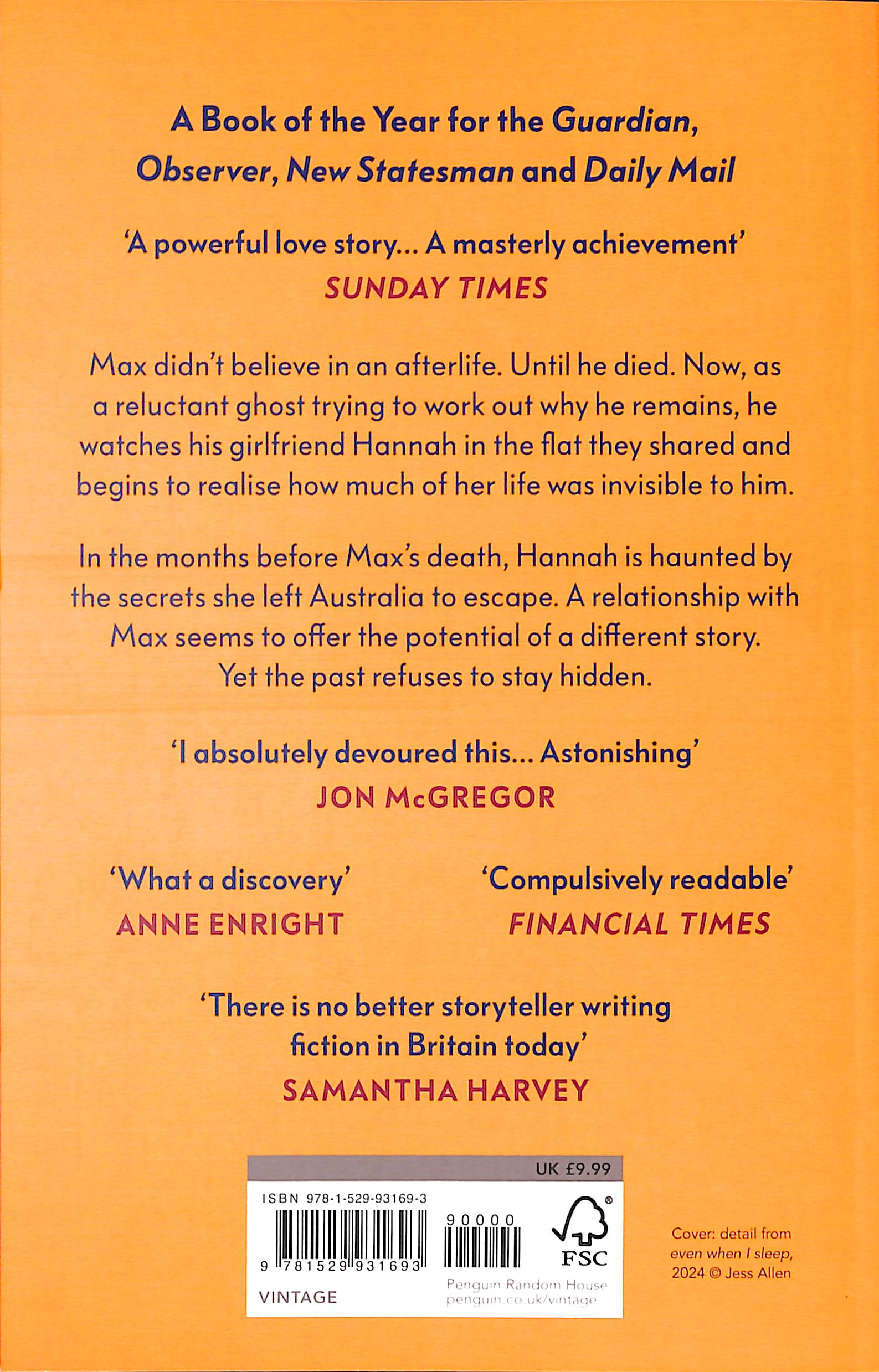 A Book of the Year for the Guardian, Observer, New Statesman and Daily Mail

'A powerful love story... A masterly achievement'
SUNDAY TIMES

Max didn't believe in an afterlife. Until he died. Now, as a reluctant ghost trying to work out why he remains, he watches his girlfriend Hannah in the flat they shared and begins to realise how much of her life was invisible to him.

In the months before Max's death, Hannah is haunted by the secrets she left Australia to escape. A relationship with Max seems to offer the potential of a different story. Yet the past refuses to stay hidden.

'I absolutely devoured this... Astonishing'
JON McGREGOR

'What a discovery'
ANNE ENRIGHT

'Compulsively readable'
FINANCIAL TIMES

'There is no better storyteller writing fiction in Britain today'
SAMANTHA HARVEY

UK £9.99
ISBN 978-1-529-93169-3
9 781529 931693
90000
FSC
VINTAGE
Penguin Random House
penguin.co.uk/vintage

Cover: detail from even when I sleep, 2024 © Jess Allen